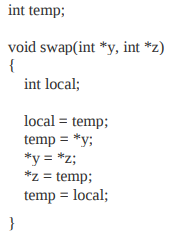 int temp;

void swap(int *y, int *z)
{
  int local;

  local = temp;
  temp = *y;
  *y = *z;
  *z = temp;
  temp = local;

}